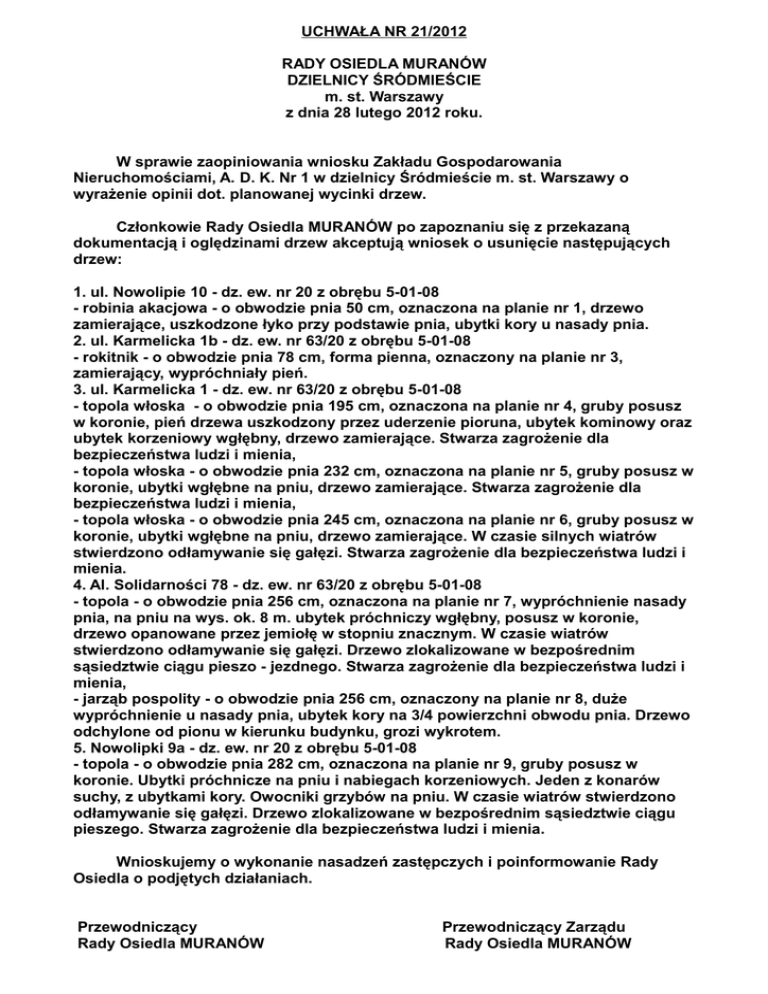 UCHWAŁA NR 21/2012

RADY OSIEDLA MURANÓW
DZIELNICY ŚRÓDMIEŚCIE
m. st. Warszawy
z dnia 28 lutego 2012 roku.

W sprawie zaopiniowania wniosku Zakładu Gospodarowania Nieruchomościami, A. D. K. Nr 1 w dzielnicy Śródmieście m. st. Warszawy o wyrażenie opinii dot. planowanej wycinki drzew.

Członkowie Rady Osiedla MURANÓW po zapoznaniu się z przekazaną dokumentacją i oględzinami drzew akceptują wniosek o usunięcie następujących drzew:

1. ul. Nowolipie 10 - dz. ew. nr 20 z obrębu 5-01-08
- robinia akacjowa - o obwodzie pnia 50 cm, oznaczona na planie nr 1, drzewo zamierające, uszkodzone łyko przy podstawie pnia, ubytki kory u nasady pnia.
2. ul. Karmelicka 1b - dz. ew. nr 63/20 z obrębu 5-01-08
- rokitnik - o obwodzie pnia 78 cm, forma pienna, oznaczony na planie nr 3, zamierający, wypróchniały pień.
3. ul. Karmelicka 1 - dz. ew. nr 63/20 z obrębu 5-01-08
- topola włoska - o obwodzie pnia 195 cm, oznaczona na planie nr 4, gruby posusz w koronie, pień drzewa uszkodzony przez uderzenie pioruna, ubytek kominowy oraz ubytek korzeniowy wgłębny, drzewo zamierające. Stwarza zagrożenie dla bezpieczeństwa ludzi i mienia,
- topola włoska - o obwodzie pnia 232 cm, oznaczona na planie nr 5, gruby posusz w koronie, ubytki wgłębne na pniu, drzewo zamierające. Stwarza zagrożenie dla bezpieczeństwa ludzi i mienia,
- topola włoska - o obwodzie pnia 245 cm, oznaczona na planie nr 6, gruby posusz w koronie, ubytki wgłębne na pniu, drzewo zamierające. W czasie silnych wiatrów stwierdzono odłamywanie się gałęzi. Stwarza zagrożenie dla bezpieczeństwa ludzi i mienia.
4. Al. Solidarności 78 - dz. ew. nr 63/20 z obrębu 5-01-08
- topola - o obwodzie pnia 256 cm, oznaczona na planie nr 7, wypróchnienie nasady pnia, na pniu na wys. ok. 8 m. ubytek próchniczy wgłębny, posusz w koronie, drzewo opanowane przez jemiołę w stopniu znacznym. W czasie wiatrów stwierdzono odłamywanie się gałęzi. Drzewo zlokalizowane w bezpośrednim sąsiedztwie ciągu pieszo - jezdnego. Stwarza zagrożenie dla bezpieczeństwa ludzi i mienia,
- jarząb pospolity - o obwodzie pnia 256 cm, oznaczony na planie nr 8, duże wypróchnienie u nasady pnia, ubytek kory na 3/4 powierzchni obwodu pnia. Drzewo odchylone od pionu w kierunku budynku, grozi wykrotem.
5. Nowolipki 9a - dz. ew. nr 20 z obrębu 5-01-08
- topola - o obwodzie pnia 282 cm, oznaczona na planie nr 9, gruby posusz w koronie. Ubytki próchnicze na pniu i nabiegach korzeniowych. Jeden z konarów suchy, z ubytkami kory. Owocniki grzybów na pniu. W czasie wiatrów stwierdzono odłamywanie się gałęzi. Drzewo zlokalizowane w bezpośrednim sąsiedztwie ciągu pieszego. Stwarza zagrożenie dla bezpieczeństwa ludzi i mienia.

Wnioskujemy o wykonanie nasadzeń zastępczych i poinformowanie Rady Osiedla o podjętych działaniach.

Przewodniczący
Rady Osiedla MURANÓW

Przewodniczący Zarządu
Rady Osiedla MURANÓW